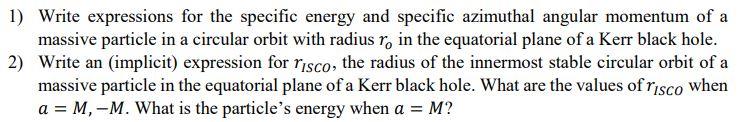 1) Write expressions for the specific energy and specific azimuthal angular momentum of a massive particle in a circular orbit with radius $r_o$ in the equatorial plane of a Kerr black hole.

2) Write an (implicit) expression for $r_{ISCO}$, the radius of the innermost stable circular orbit of a massive particle in the equatorial plane of a Kerr black hole. What are the values of $r_{ISCO}$ when $a = M, -M$. What is the particle's energy when $a = M$?